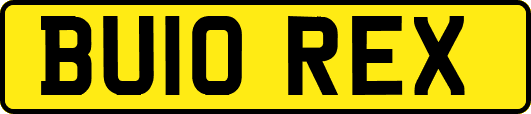 BU10 REX